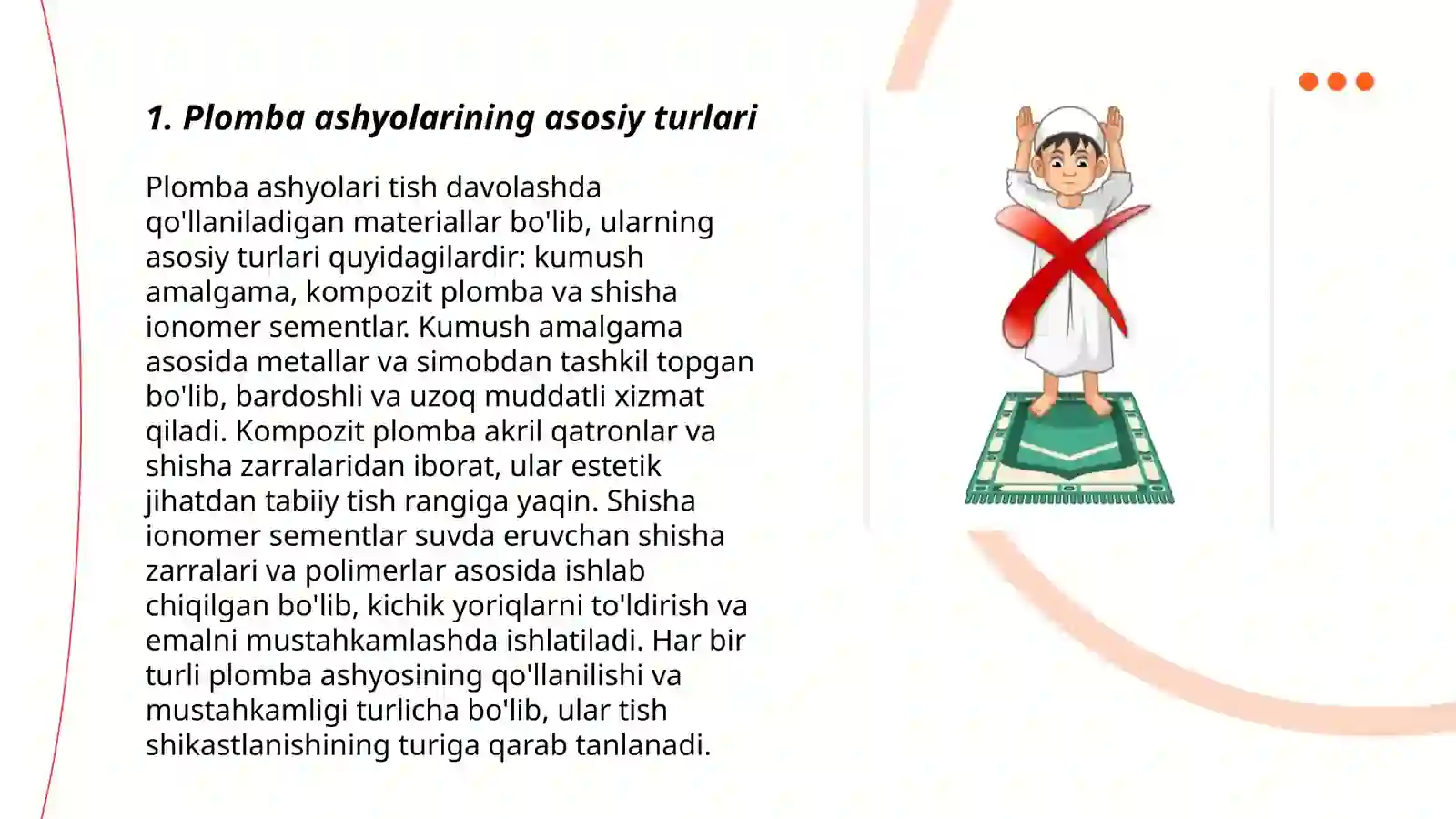 1. Plomba ashyolarining asosiy turlari

Plomba ashyolari tish davolashda qo'llaniladigan materiallar bo'lib, ularning asosiy turlari quyidagilardir: kumush amalgama, kompozit plomba va shisha ionomer sementlar. Kumush amalgama asosida metallar va simobdan tashkil topgan bo'lib, bardoshli va uzoq muddatli xizmat qiladi. Kompozit plomba akril qatronlar va shisha zarralaridan iborat, ular estetik jihatdan tabiiy tish rangiga yaqin. Shisha ionomer sementlar suvda eruvchan shisha zarralari va polimerlar asosida ishlab chiqilgan bo'lib, kichik yoriqlarni to'ldirish va emalni mustahkamlashda ishlatiladi. Har bir turli plomba ashyosining qo'llanilishi va mustahkamligi turlicha bo'lib, ular tish shikastlanishining turiga qarab tanlanadi.